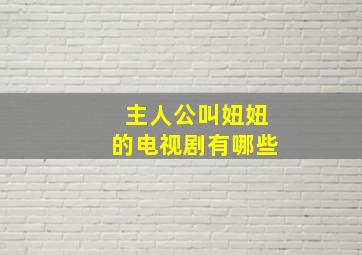 主人公叫妞妞
的电视剧有哪些